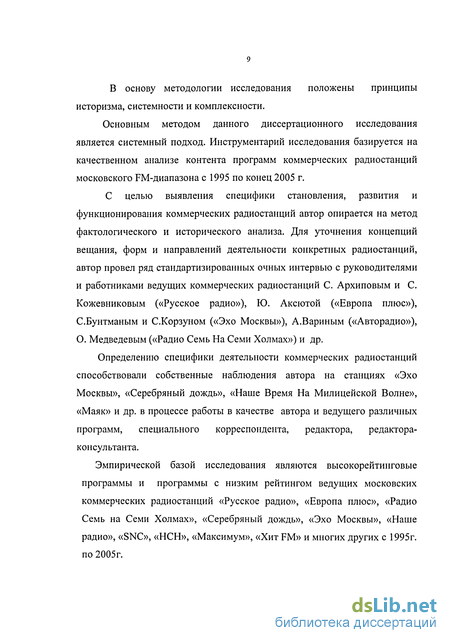 9

В основу методологии исследования положены принципы историзма, системности и комплексности.

Основным методом данного диссертационного исследования является системный подход. Инструментарий исследования базируется на качественном анализе контента программ коммерческих радиостанций московского FM-диапазона с 1995 по конец 2005 г.

С целью выявления специфики становления, развития и функционирования коммерческих радиостанций автор опирается на метод фактологического и исторического анализа. Для уточнения концепций вещания, форм и направлений деятельности конкретных радиостанций, автор провел ряд стандартизированных очных интервью с руководителями и работниками ведущих коммерческих радиостанций С. Архиповым и С. Кожевниковым («Русское радио»), Ю. Аксютой («Европа плюс»), С.Бунтманым и С.Корзуном («Эхо Москвы»), А.Вариным («Авторадио»), О. Медведевым («Радио Семь На Семи Холмах») и др.

Определению специфики деятельности коммерческих радиостанций способствовали собственные наблюдения автора на станциях «Эхо Москвы», «Серебряный дождь», «Наше Время На Милицейской Волне», «Маяк» и др. в процессе работы в качестве автора и ведущего различных программ, специального корреспондента, редактора, редактора-консультанта.

Эмпирической базой исследования являются высокорейтинговые программы и программы с низким рейтингом ведущих московских коммерческих радиостанций «Русское радио», «Европа плюс», «Радио Семь на Семи Холмах», «Серебряный дождь», «Эхо Москвы», «Наше радио», «SNC», «НСН», «Максимум», «Хит FM» и многих других с 1995г. по 2005г.

dsLib.net
библиотека диссертаций